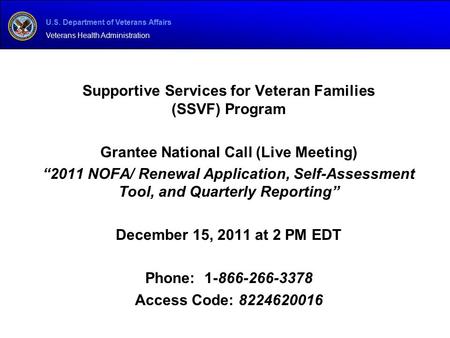 U.S. Department of Veterans Affairs
Veterans Health Administration

Supportive Services for Veteran Families (SSVF) Program

Grantee National Call (Live Meeting)
“2011 NOFA/ Renewal Application, Self-Assessment Tool, and Quarterly Reporting”

December 15, 2011 at 2 PM EDT

Phone: 1-866-266-3378
Access Code: 8224620016